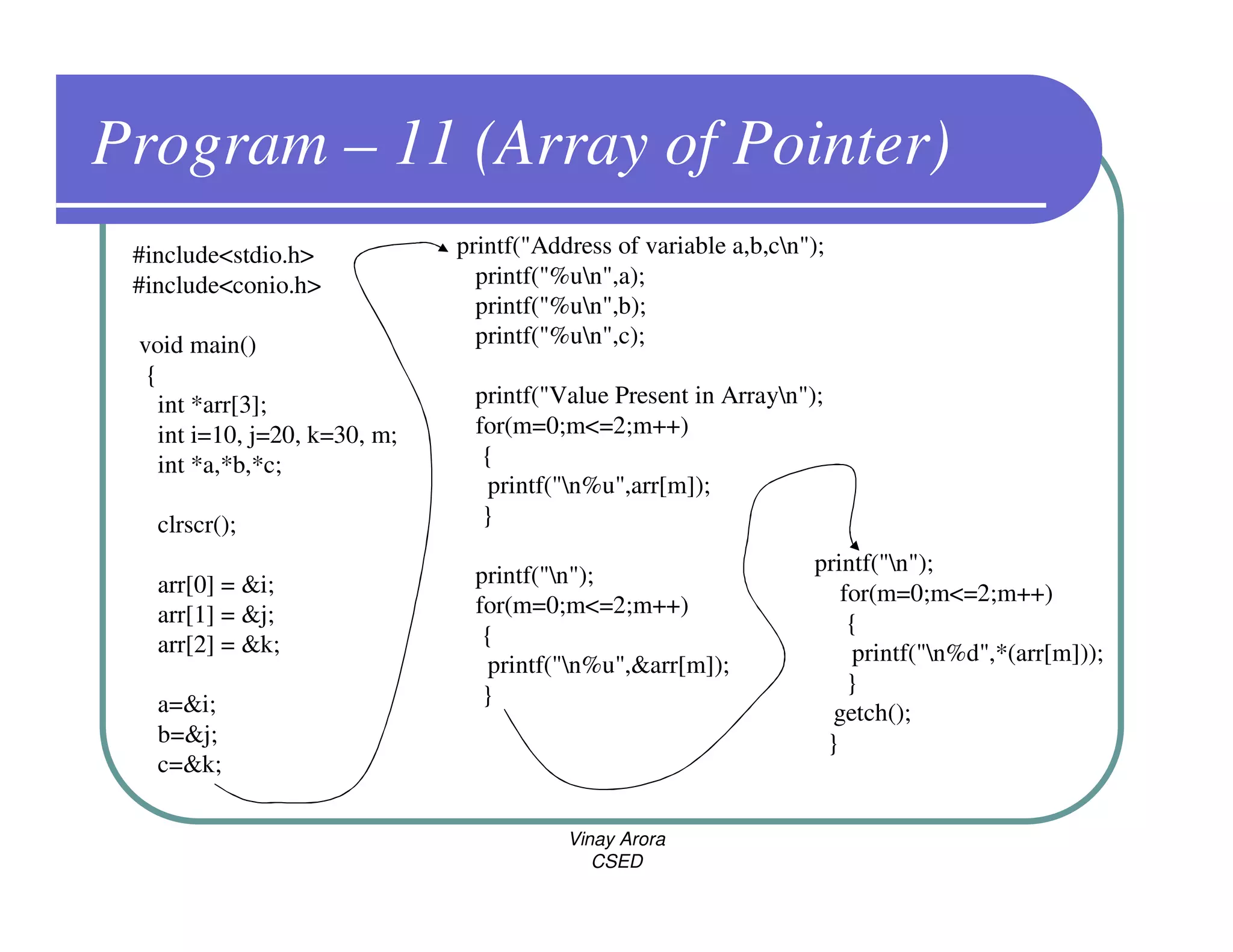 Program – 11 (Array of Pointer)

#include<stdio.h>
#include<conio.h>

void main()
{
int *arr[3];
int i=10, j=20, k=30, m;
int *a,*b,*c;

clrscr();

arr[0] = &i;
arr[1] = &j;
arr[2] = &k;

a=&i;
b=&j;
c=&k;

printf("Address of variable a,b,c\n");
printf("%u\n",a);
printf("%u\n",b);
printf("%u\n",c);

printf("Value Present in Array\n");
for(m=0;m<=2;m++)
{
printf("\n%u",arr[m]);
}

printf("\n");
for(m=0;m<=2;m++)
{
printf("\n%u",&arr[m]);
}

printf("\n");
for(m=0;m<=2;m++)
{
printf("\n%d",*(arr[m]));
}
getch();
}

Vinay Arora
CSED